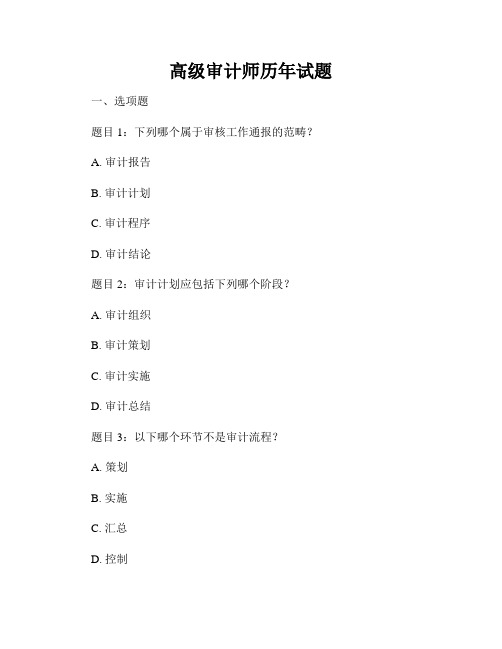 高级审计师历年试题

一、选项题

题目 1：下列哪个属于审核工作通报的范畴？

A. 审计报告

B. 审计计划

C. 审计程序

D. 审计结论

题目 2：审计计划应包括下列哪个阶段？

A. 审计组织

B. 审计策划

C. 审计实施

D. 审计总结

题目 3：以下哪个环节不是审计流程？

A. 策划

B. 实施

C. 汇总

D. 控制